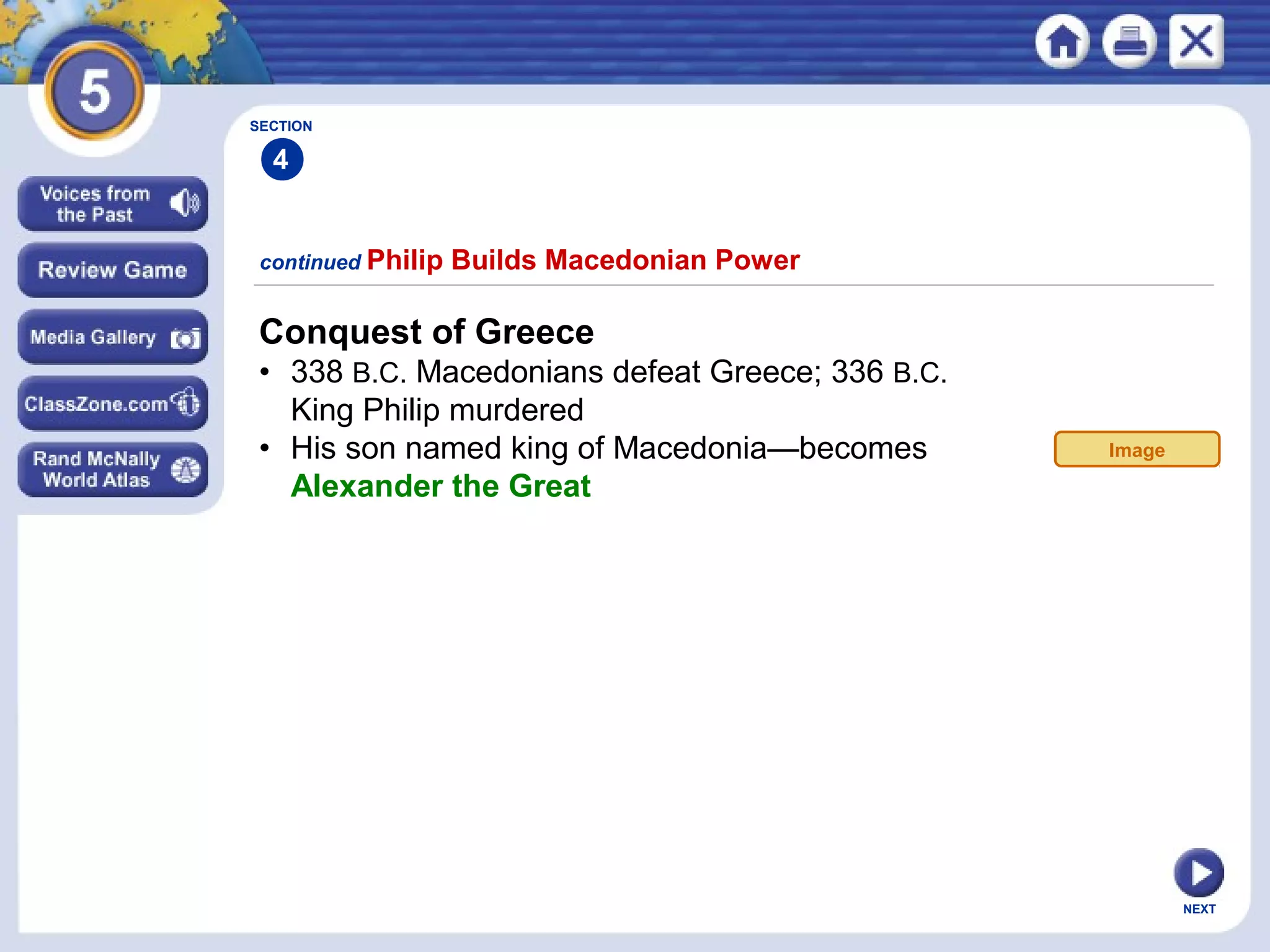 5

Voices from the Past

Review Game

Media Gallery

ClassZone.com

Rand McNally World Atlas

SECTION
4

continued Philip Builds Macedonian Power

Conquest of Greece
• 338 B.C. Macedonians defeat Greece; 336 B.C. King Philip murdered
• His son named king of Macedonia—becomes Alexander the Great

Image

NEXT